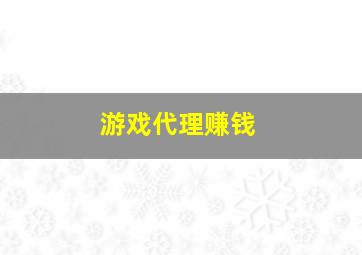 游戏代理赚钱